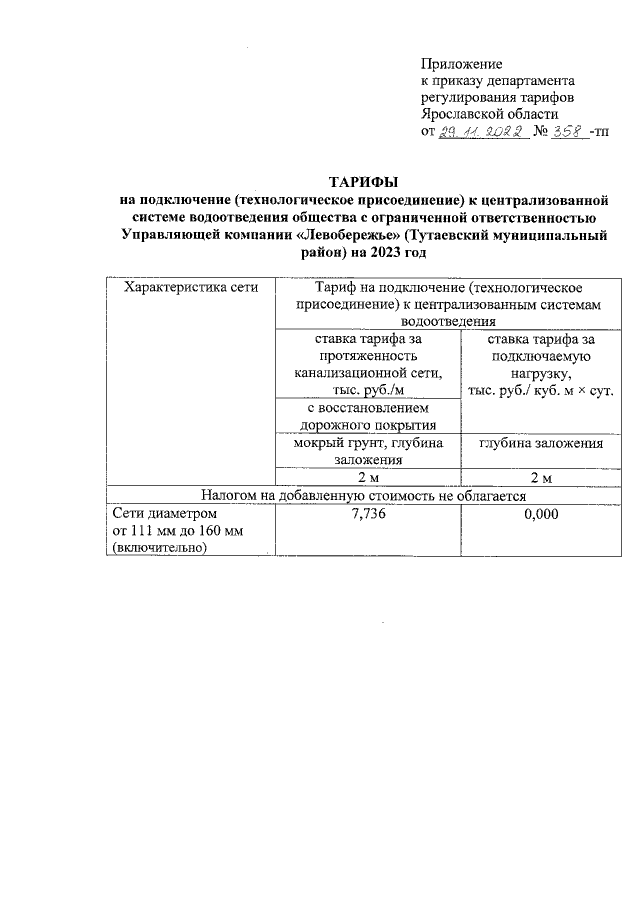 Приложение
к приказу департамента
регулирования тарифов
Ярославской области
от 29.11.2022 № 358 -тп

ТАРИФЫ
на подключение (технологическое присоединение) к централизованной системе водоотведения общества с ограниченной ответственностью Управляющей компании «Левобережье» (Тутаевский муниципальный район) на 2023 год

| Характеристика сети | Тариф на подключение (технологическое присоединение) к централизованным системам водоотведения | |
|---|---|---|
| | ставка тарифа за протяженность канализационной сети, тыс. руб./м | ставка тарифа за подключаемую нагрузку, тыс. руб./ куб. м × сут. |
| | с восстановлением дорожного покрытия | |
| | мокрый грунт, глубина заложения | глубина заложения |
| | 2 м | 2 м |
| Налогом на добавленную стоимость не облагается | | |
| Сети диаметром от 111 мм до 160 мм (включительно) | 7,736 | 0,000 |